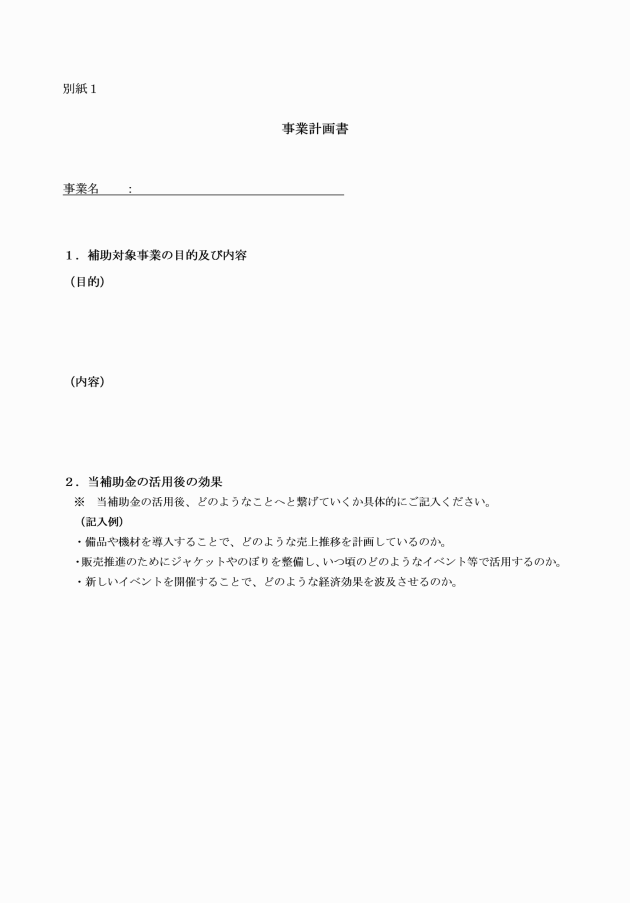 別紙１

事業計画書

事業名　　：

１．補助対象事業の目的及び内容

（目的）

（内容）

２．当補助金の活用後の効果

※　当補助金の活用後、どのようなことへと繋げていくか具体的にご記入ください。

（記入例）

・備品や機材を導入することで、どのような売上推移を計画しているのか。

・販売推進のためにジャケットやのぼりを整備し、いつ頃のどのようなイベント等で活用するのか。

・新しいイベントを開催することで、どのような経済効果を波及させるのか。